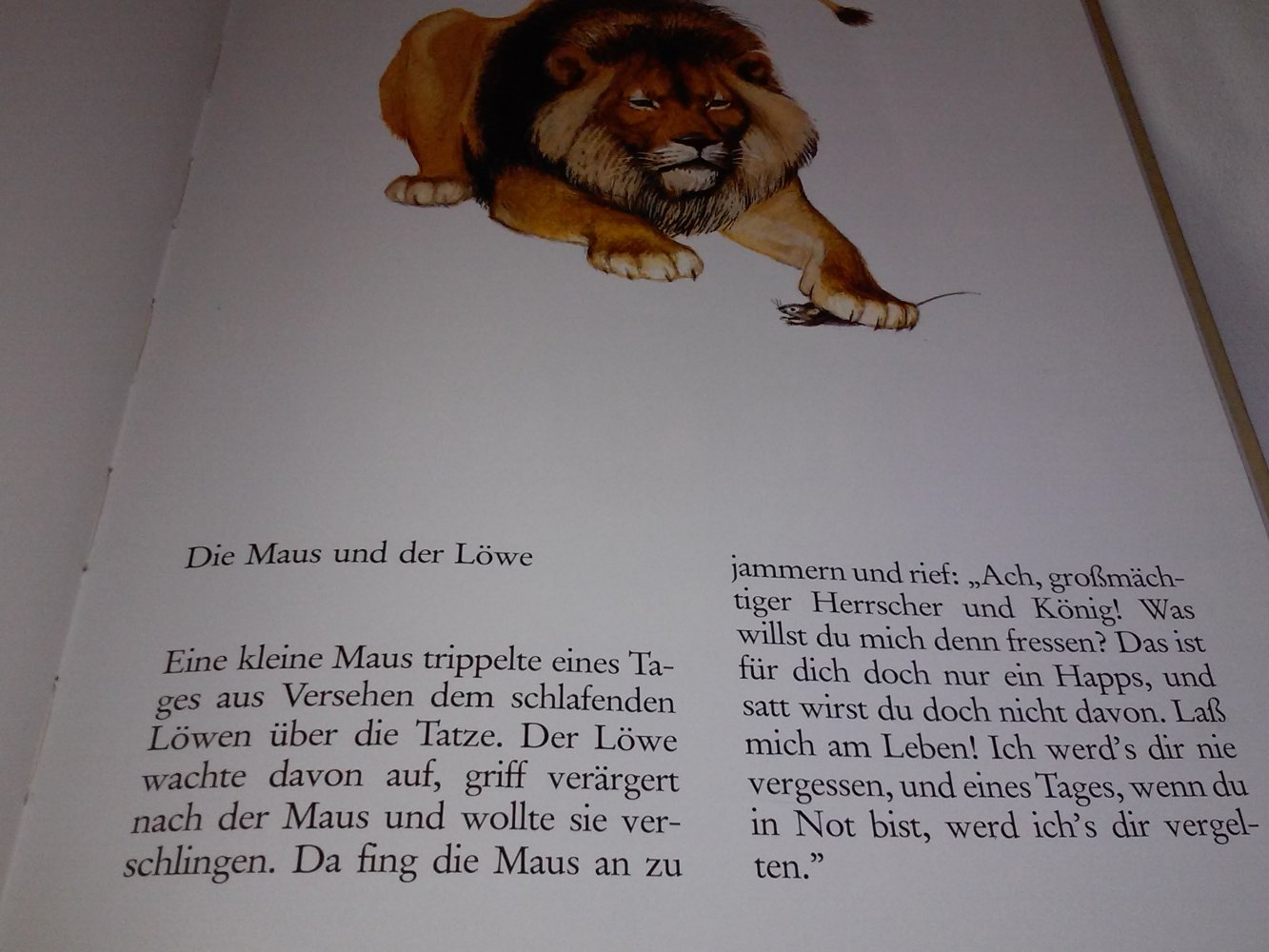 Die Maus und der Löwe

Eine kleine Maus trippelte eines Tages aus Versehen dem schlafenden Löwen über die Tatze. Der Löwe wachte davon auf, griff verärgert nach der Maus und wollte sie verschlingen. Da fing die Maus an zu jammern und rief: „Ach, großmächtiger Herrscher und König! Was willst du mich denn fressen? Das ist für dich doch nur ein Happs, und satt wirst du doch nicht davon. Laß mich am Leben! Ich werd's dir nie vergessen, und eines Tages, wenn du in Not bist, werd ich's dir vergelten."